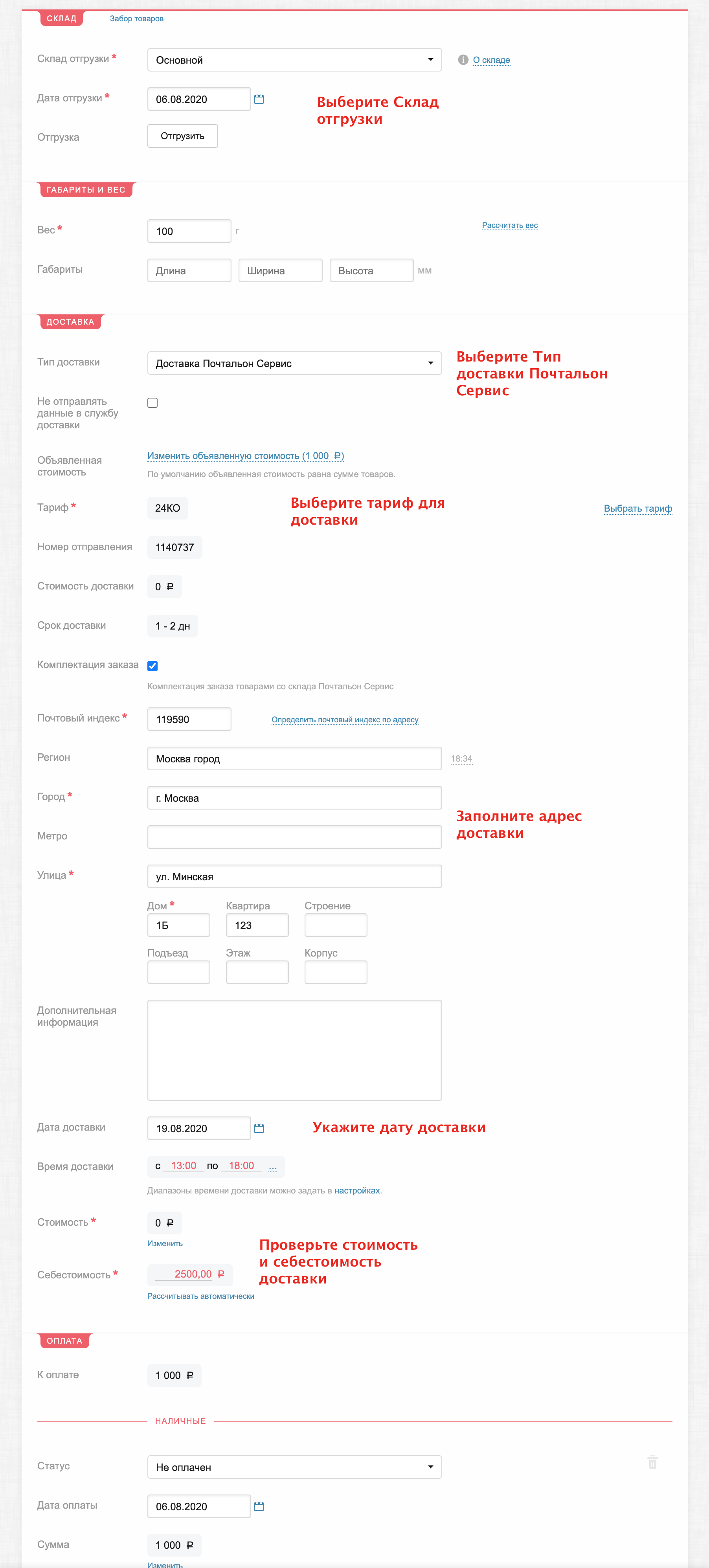 СКЛАД
Забор товаров

Склад отгрузки *
Основной
О складе

Дата отгрузки *
06.08.2020

Выберите Склад отгрузки

Отгрузка
Отгрузить

ГАБАРИТЫ И ВЕС

Вес *
100
г
Рассчитать вес

Габариты
Длина
Ширина
Высота
мм

ДОСТАВКА

Тип доставки
Доставка Почтальон Сервис

Выберите Тип доставки Почтальон Сервис

Не отправлять данные в службу доставки

Объявленная стоимость
Изменить объявленную стоимость (1 000 ₽)
По умолчанию объявленная стоимость равна сумме товаров.

Тариф *
24КО
Выберите тариф для доставки
Выбрать тариф

Номер отправления
1140737

Стоимость доставки
0 ₽

Срок доставки
1 - 2 дн

Комплектация заказа
Комплектация заказа товарами со склада Почтальон Сервис

Почтовый индекс *
119590
Определить почтовый индекс по адресу

Регион
Москва город
18:34

Город *
г. Москва

Заполните адрес доставки

Метро

Улица *
ул. Минская

Дом *
1Б
Квартира
123
Строение

Подъезд
Этаж
Корпус

Дополнительная информация

Дата доставки
19.08.2020
Укажите дату доставки

Время доставки
с 13:00 по 18:00 ...
Диапазоны времени доставки можно задать в настройках.

Стоимость *
0 ₽
Изменить

Проверьте стоимость и себестоимость доставки

Себестоимость *
2500,00 ₽
Рассчитывать автоматически

ОПЛАТА

К оплате
1 000 ₽

НАЛИЧНЫЕ

Статус
Не оплачен

Дата оплаты
06.08.2020

Сумма
1 000 ₽
Изменить